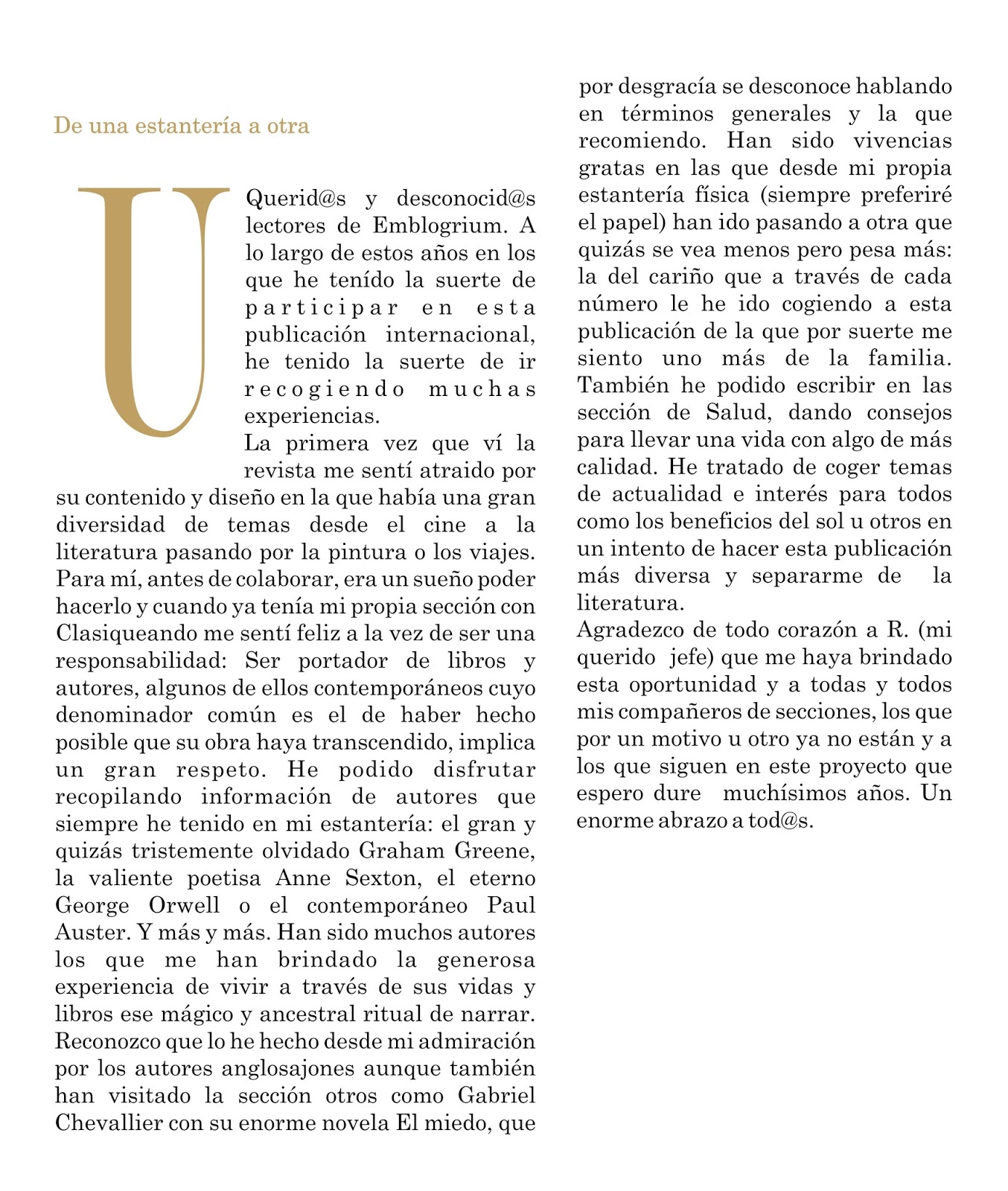 De una estantería a otra

U

Querid@s y desconocid@s lectores de Emblogrium. A lo largo de estos años en los que he tenído la suerte de participar en esta publicación internacional, he tenido la suerte de ir recogiendo muchas experiencias.
La primera vez que ví la revista me sentí atraido por su contenido y diseño en la que había una gran diversidad de temas desde el cine a la literatura pasando por la pintura o los viajes. Para mí, antes de colaborar, era un sueño poder hacerlo y cuando ya tenía mi propia sección con Clasiqueando me sentí feliz a la vez de ser una responsabilidad: Ser portador de libros y autores, algunos de ellos contemporáneos cuyo denominador común es el de haber hecho posible que su obra haya transcendido, implica un gran respeto. He podido disfrutar recopilando información de autores que siempre he tenido en mi estantería: el gran y quizás tristemente olvidado Graham Greene, la valiente poetisa Anne Sexton, el eterno George Orwell o el contemporáneo Paul Auster. Y más y más. Han sido muchos autores los que me han brindado la generosa experiencia de vivir a través de sus vidas y libros ese mágico y ancestral ritual de narrar. Reconozco que lo he hecho desde mi admiración por los autores anglosajones aunque también han visitado la sección otros como Gabriel Chevallier con su enorme novela El miedo, que por desgracía se desconoce hablando en términos generales y la que recomiendo. Han sido vivencias gratas en las que desde mi propia estantería física (siempre preferiré el papel) han ido pasando a otra que quizás se vea menos pero pesa más: la del cariño que a través de cada número le he ido cogiendo a esta publicación de la que por suerte me siento uno más de la familia. También he podido escribir en las sección de Salud, dando consejos para llevar una vida con algo de más calidad. He tratado de coger temas de actualidad e interés para todos como los beneficios del sol u otros en un intento de hacer esta publicación más diversa y separarme de la literatura.
Agradezco de todo corazón a R. (mi querido jefe) que me haya brindado esta oportunidad y a todas y todos mis compañeros de secciones, los que por un motivo u otro ya no están y a los que siguen en este proyecto que espero dure muchísimos años. Un enorme abrazo a tod@s.